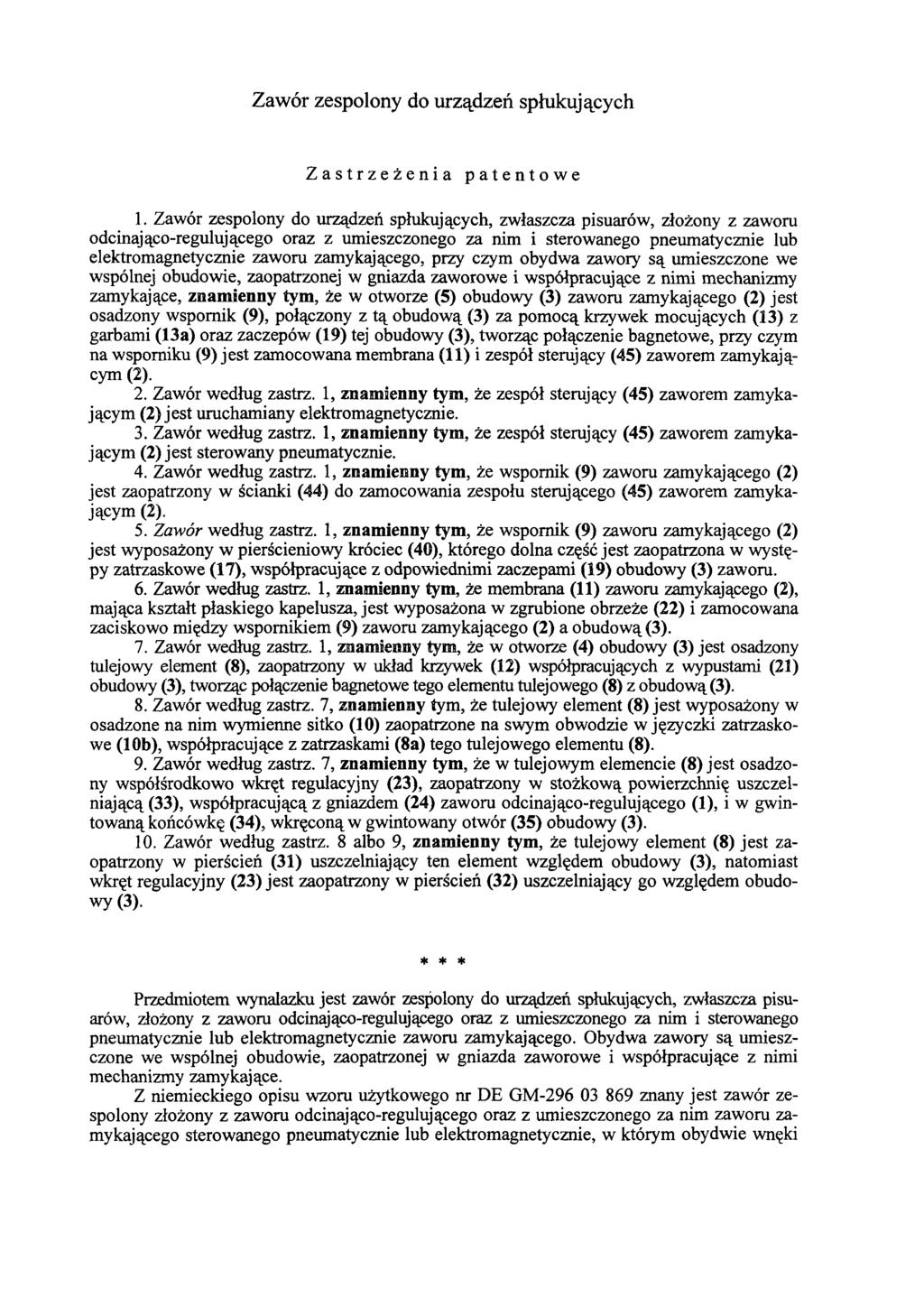 Zawór zespolony do urządzeń spłukujących

Zastrzeżenia patentowe

1. Zawór zespolony do urządzeń spłukujących, zwłaszcza pisuarów, złożony z zaworu odcinająco-regulującego oraz z umieszczonego za nim i sterowanego pneumatycznie lub elektromagnetycznie zaworu zamykającego, przy czym obydwa zawory są umieszczone we wspólnej obudowie, zaopatrzonej w gniazda zaworowe i współpracujące z nimi mechanizmy zamykające, znamienny tym, że w otworze (5) obudowy (3) zaworu zamykającego (2) jest osadzony wspornik (9), połączony z tą obudową (3) za pomocą krzywek mocujących (13) z garbami (13a) oraz zaczepów (19) tej obudowy (3), tworząc połączenie bagnetowe, przy czym na wsporniku (9) jest zamocowana membrana (11) i zespół sterujący (45) zaworem zamykającym (2).

2. Zawór według zastrz. 1, znamienny tym, że zespół sterujący (45) zaworem zamykającym (2) jest uruchamiany elektromagnetycznie.

3. Zawór według zastrz. 1, znamienny tym, że zespół sterujący (45) zaworem zamykającym (2) jest sterowany pneumatycznie.

4. Zawór według zastrz. 1, znamienny tym, że wspornik (9) zaworu zamykającego (2) jest zaopatrzony w ścianki (44) do zamocowania zespołu sterującego (45) zaworem zamykającym (2).

5. Zawór według zastrz. 1, znamienny tym, że wspornik (9) zaworu zamykającego (2) jest wyposażony w pierścieniowy króciec (40), którego dolna część jest zaopatrzona w występy zatrzaskowe (17), współpracujące z odpowiednimi zaczepami (19) obudowy (3) zaworu.

6. Zawór według zastrz. 1, znamienny tym, że membrana (11) zaworu zamykającego (2), mająca kształt płaskiego kapelusza, jest wyposażona w zgrubione obrzeże (22) i zamocowana zaciskowo między wspornikiem (9) zaworu zamykającego (2) a obudową (3).

7. Zawór według zastrz. 1, znamienny tym, że w otworze (4) obudowy (3) jest osadzony tulejowy element (8), zaopatrzony w układ krzywek (12) współpracujących z wypustami (21) obudowy (3), tworząc połączenie bagnetowe tego elementu tulejowego (8) z obudową (3).

8. Zawór według zastrz. 7, znamienny tym, że tulejowy element (8) jest wyposażony w osadzone na nim wymienne sitko (10) zaopatrzone na swym obwodzie w języczki zatrzaskowe (10b), współpracujące z zatrzaskami (8a) tego tulejowego elementu (8).

9. Zawór według zastrz. 7, znamienny tym, że w tulejowym elemencie (8) jest osadzony współśrodkowo wkręt regulacyjny (23), zaopatrzony w stożkową powierzchnię uszczelniającą (33), współpracującą z gniazdem (24) zaworu odcinająco-regulującego (1), i w gwintowaną końcówkę (34), wkręconą w gwintowany otwór (35) obudowy (3).

10. Zawór według zastrz. 8 albo 9, znamienny tym, że tulejowy element (8) jest zaopatrzony w pierścień (31) uszczelniający ten element względem obudowy (3), natomiast wkręt regulacyjny (23) jest zaopatrzony w pierścień (32) uszczelniający go względem obudowy (3).

* * *

Przedmiotem wynalazku jest zawór zespolony do urządzeń spłukujących, zwłaszcza pisuarów, złożony z zaworu odcinająco-regulującego oraz z umieszczonego za nim i sterowanego pneumatycznie lub elektromagnetycznie zaworu zamykającego. Obydwa zawory są umieszczone we wspólnej obudowie, zaopatrzonej w gniazda zaworowe i współpracujące z nimi mechanizmy zamykające.

Z niemieckiego opisu wzoru użytkowego nr DE GM-296 03 869 znany jest zawór zespolony złożony z zaworu odcinająco-regulującego oraz z umieszczonego za nim zaworu zamykającego sterowanego pneumatycznie lub elektromagnetycznie, w którym obydwie wnęki